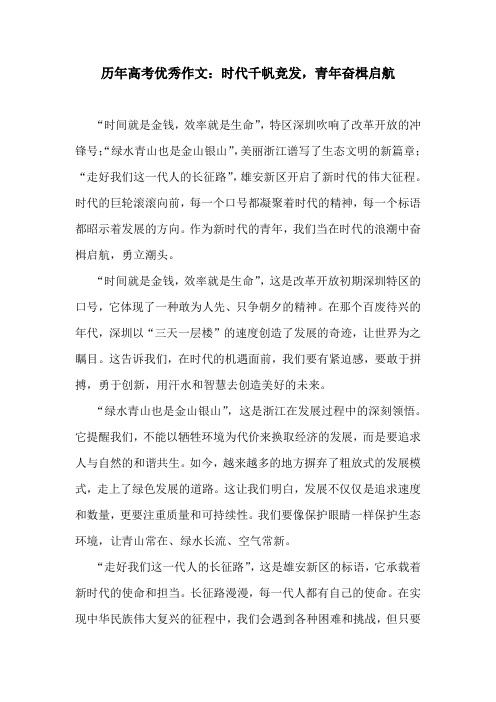 历年高考优秀作文：时代千帆竞发，青年奋楫启航

“时间就是金钱，效率就是生命”，特区深圳吹响了改革开放的冲锋号；“绿水青山也是金山银山”，美丽浙江谱写了生态文明的新篇章；“走好我们这一代人的长征路”，雄安新区开启了新时代的伟大征程。时代的巨轮滚滚向前，每一个口号都凝聚着时代的精神，每一个标语都昭示着发展的方向。作为新时代的青年，我们当在时代的浪潮中奋楫启航，勇立潮头。

“时间就是金钱，效率就是生命”，这是改革开放初期深圳特区的口号，它体现了一种敢为人先、只争朝夕的精神。在那个百废待兴的年代，深圳以“三天一层楼”的速度创造了发展的奇迹，让世界为之瞩目。这告诉我们，在时代的机遇面前，我们要有紧迫感，要敢于拼搏，勇于创新，用汗水和智慧去创造美好的未来。

“绿水青山也是金山银山”，这是浙江在发展过程中的深刻领悟。它提醒我们，不能以牺牲环境为代价来换取经济的发展，而是要追求人与自然的和谐共生。如今，越来越多的地方摒弃了粗放式的发展模式，走上了绿色发展的道路。这让我们明白，发展不仅仅是追求速度和数量，更要注重质量和可持续性。我们要像保护眼睛一样保护生态环境，让青山常在、绿水长流、空气常新。

“走好我们这一代人的长征路”，这是雄安新区的标语，它承载着新时代的使命和担当。长征路漫漫，每一代人都有自己的使命。在实现中华民族伟大复兴的征程中，我们会遇到各种困难和挑战，但只要